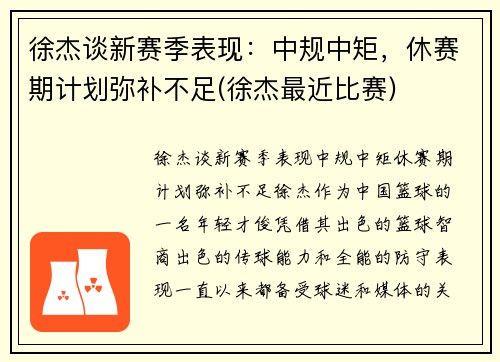 徐杰谈新赛季表现：中规中矩，休赛期计划弥补不足(徐杰最近比赛)

徐杰谈新赛季表现中规中矩休赛期计划弥补不足徐杰作为中国篮球的一名年轻才俊凭借其出色的篮球智商出色的传球能力和全能的防守表现一直以来都备受球迷和媒体的关